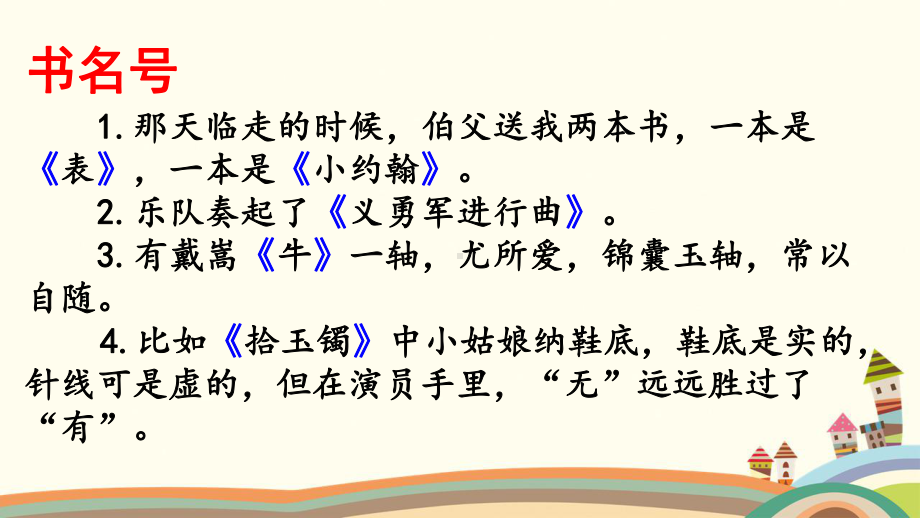 书名号

1. 那天临走的时候，伯父送我两本书，一本是《表》，一本是《小约翰》。

2. 乐队奏起了《义勇军进行曲》。

3. 有戴嵩《牛》一轴，尤所爱，锦囊玉轴，常以自随。

4. 比如《拾玉镯》中小姑娘纳鞋底，鞋底是实的，针线可是虚的，但在演员手里，“无”远远胜过了“有”。